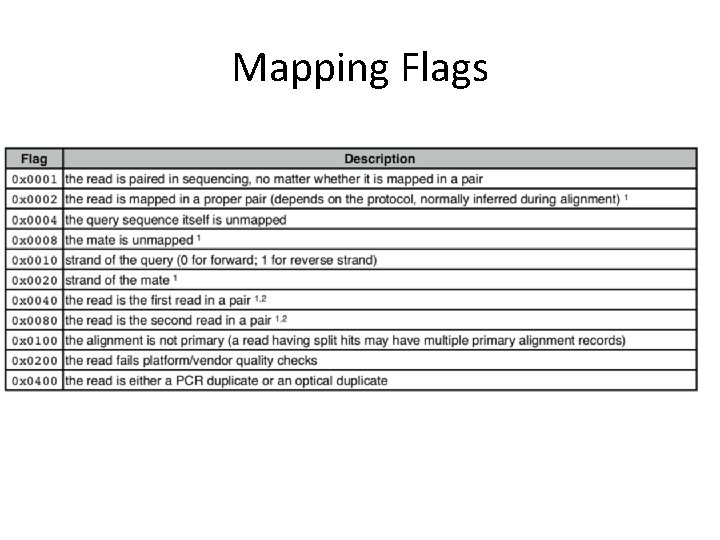 Mapping Flags

| Flag | Description |
|---|---|
| 0x0001 | the read is paired in sequencing, no matter whether it is mapped in a pair |
| 0x0002 | the read is mapped in a proper pair (depends on the protocol, normally inferred during alignment) $^{1}$ |
| 0x0004 | the query sequence itself is unmapped |
| 0x0008 | the mate is unmapped $^{1}$ |
| 0x0010 | strand of the query (0 for forward; 1 for reverse strand) |
| 0x0020 | strand of the mate $^{1}$ |
| 0x0040 | the read is the first read in a pair $^{1,2}$ |
| 0x0080 | the read is the second read in a pair $^{1,2}$ |
| 0x0100 | the alignment is not primary (a read having split hits may have multiple primary alignment records) |
| 0x0200 | the read fails platform/vendor quality checks |
| 0x0400 | the read is either a PCR duplicate or an optical duplicate |